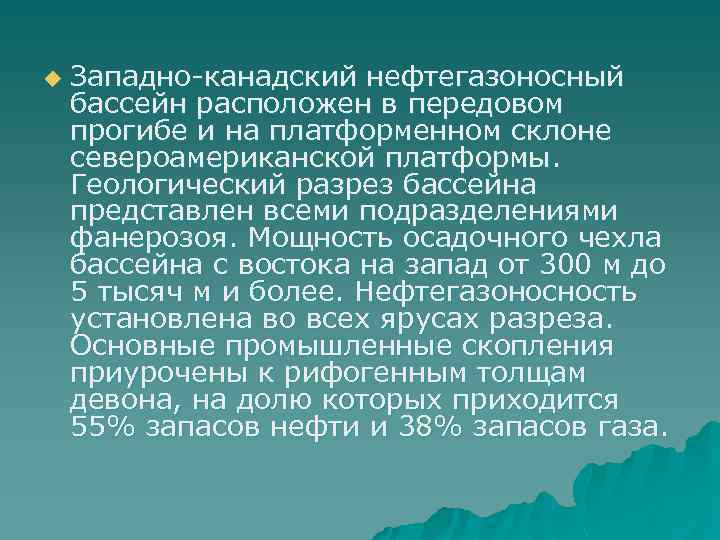 • Западно-канадский нефтегазоносный бассейн расположен в передовом прогибе и на платформенном склоне североамериканской платформы. Геологический разрез бассейна представлен всеми подразделениями фанерозоя. Мощность осадочного чехла бассейна с востока на запад от 300 м до 5 тысяч м и более. Нефтегазоносность установлена во всех ярусах разреза. Основные промышленные скопления приурочены к рифогенным толщам девона, на долю которых приходится 55% запасов нефти и 38% запасов газа.